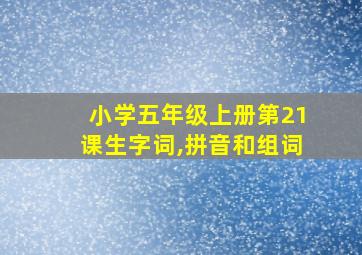 小学五年级上册第21课生字词,拼音和组词